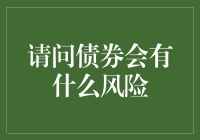 请问债券会有什么风险